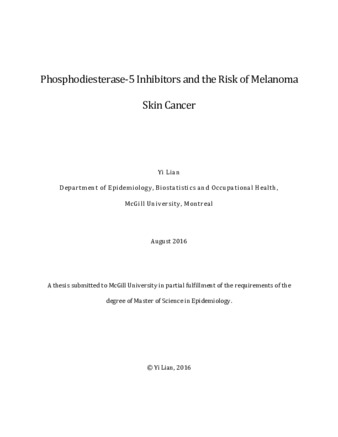 Phosphodiesterase-5 Inhibitors and the Risk of Melanoma Skin Cancer

Yi Lian

Department of Epidemiology, Biostatistics and Occupational Health,

McGill University, Montreal

August 2016

A thesis submitted to McGill University in partial fulfillment of the requirements of the degree of Master of Science in Epidemiology.

© Yi Lian, 2016